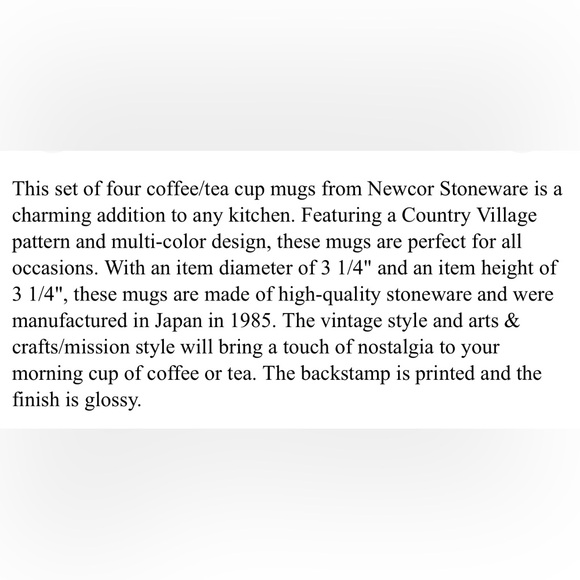 This set of four coffee/tea cup mugs from Newcor Stoneware is a charming addition to any kitchen. Featuring a Country Village pattern and multi-color design, these mugs are perfect for all occasions. With an item diameter of 3 1/4" and an item height of 3 1/4", these mugs are made of high-quality stoneware and were manufactured in Japan in 1985. The vintage style and arts & crafts/mission style will bring a touch of nostalgia to your morning cup of coffee or tea. The backstamp is printed and the finish is glossy.